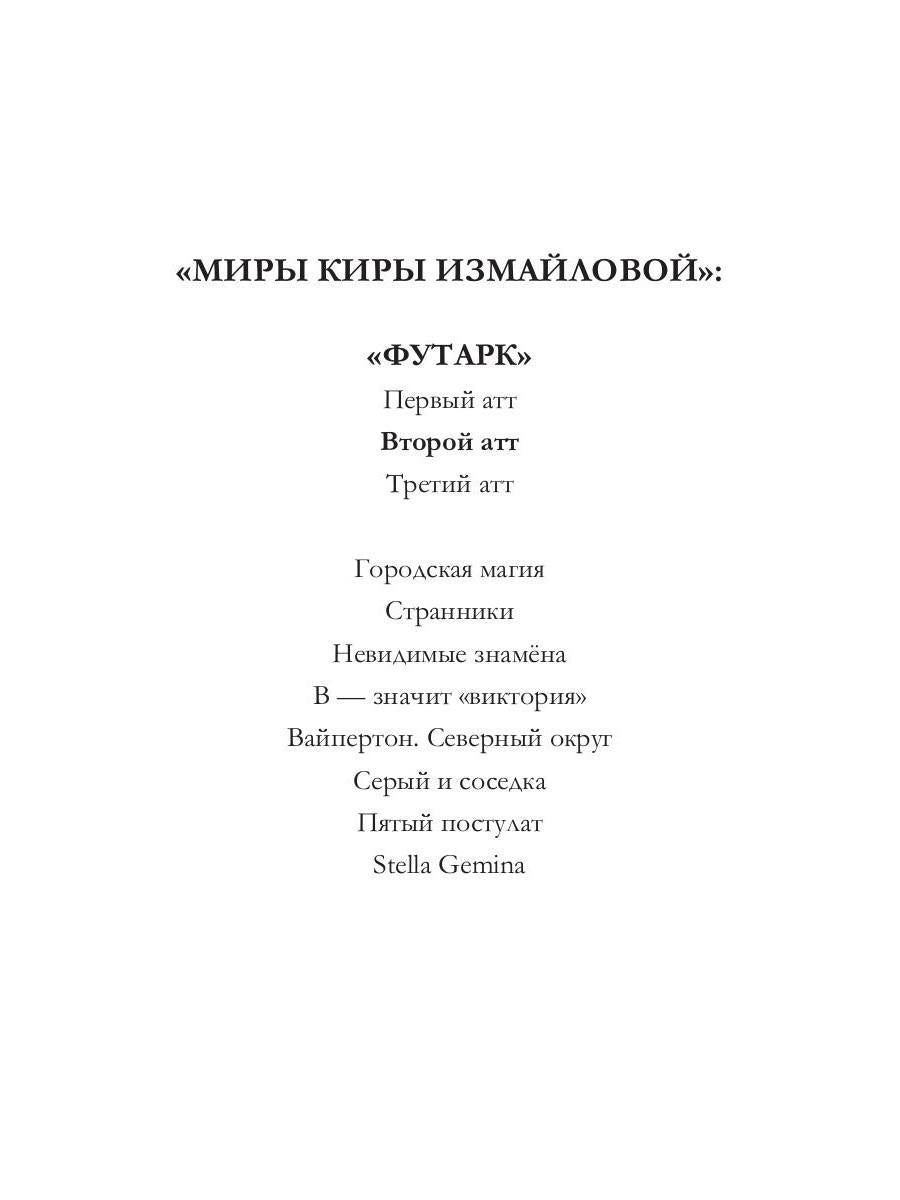 «МИРЫ КИРЫ ИЗМАЙЛОВОЙ»:

«ФУТАРК»

Первый атт

Второй атт

Третий атт

Городская магия

Странники

Невидимые знамёна

В — значит «виктория»

Вайпертон. Северный округ

Серый и соседка

Пятый постулат

Stella Gemina